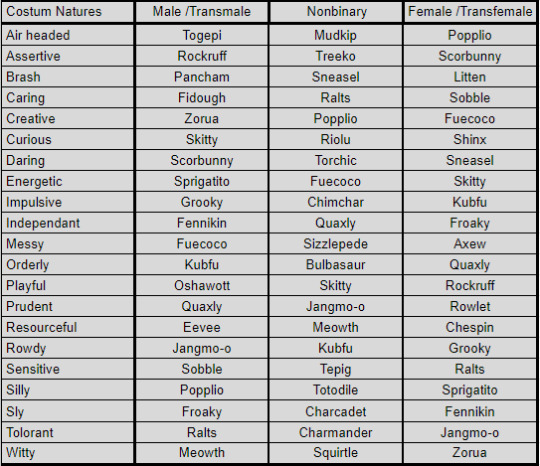 | Costum Natures | Male /Transmale | Nonbinary | Female /Transfemale |
|---|---|---|---|
| Air headed | Togepi | Mudkip | Popplio |
| Assertive | Rockruff | Treeko | Scorbunny |
| Brash | Pancham | Sneasel | Litten |
| Caring | Fidough | Ralts | Sobble |
| Creative | Zorua | Popplio | Fuecoco |
| Curious | Skitty | Riolu | Shinx |
| Daring | Scorbunny | Torchic | Sneasel |
| Energetic | Sprigatito | Fuecoco | Skitty |
| Impulsive | Grooky | Chimchar | Kubfu |
| Independant | Fennikin | Quaxly | Froaky |
| Messy | Fuecoco | Sizzlepede | Axew |
| Orderly | Kubfu | Bulbasaur | Quaxly |
| Playful | Oshawott | Skitty | Rockruff |
| Prudent | Quaxly | Jangmo-o | Rowlet |
| Resourceful | Eevee | Meowth | Chespin |
| Rowdy | Jangmo-o | Kubfu | Grooky |
| Sensitive | Sobble | Tepig | Ralts |
| Silly | Popplio | Totodile | Sprigatito |
| Sly | Froaky | Charcadet | Fennikin |
| Tolorant | Ralts | Charmander | Jangmo-o |
| Witty | Meowth | Squirtle | Zorua |